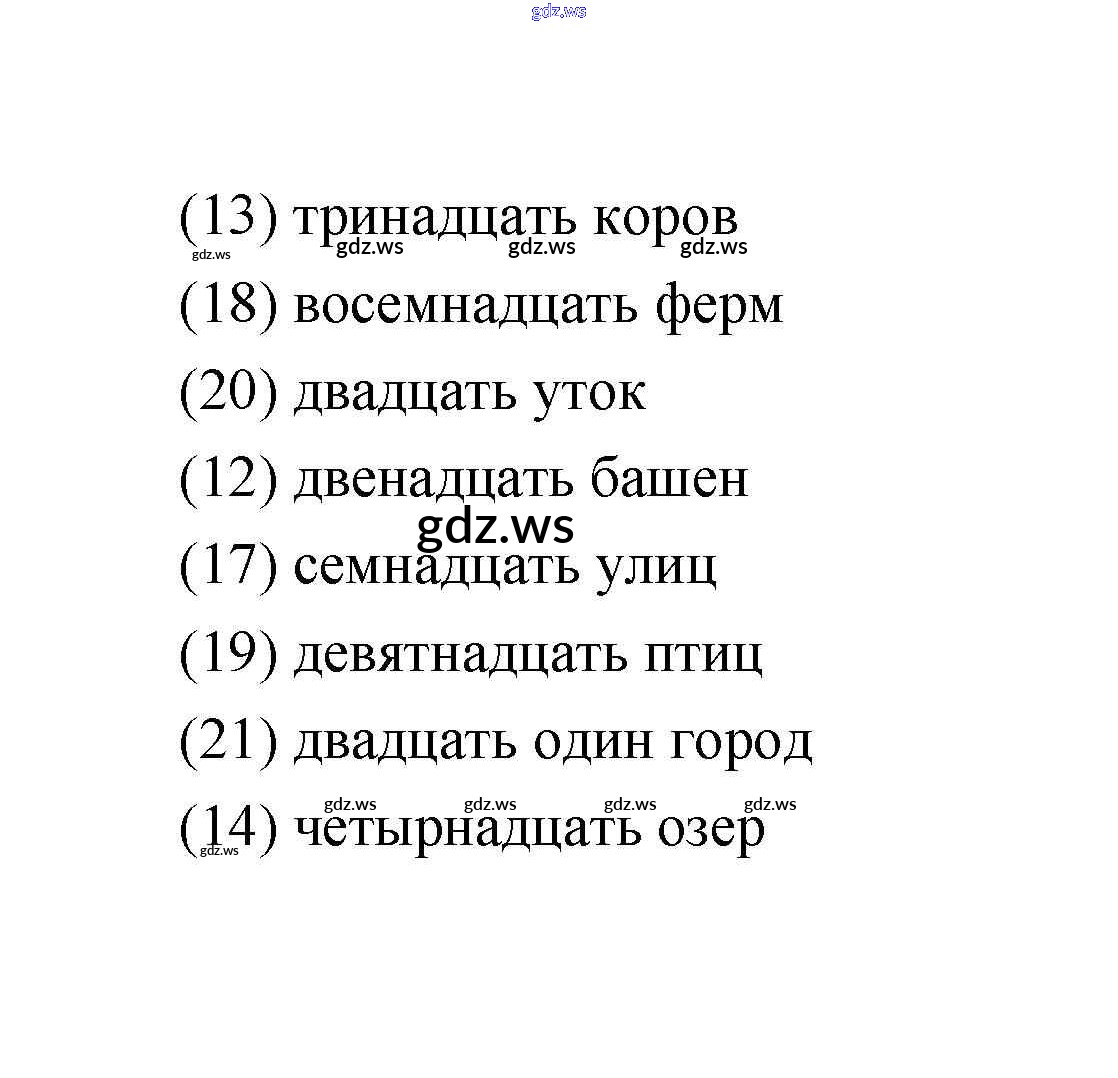 gdz.ws

(13) тринадцать коров
gdz.ws gdz.ws gdz.ws gdz.ws
(18) восемнадцать ферм
(20) двадцать уток
(12) двенадцать башен
gdz.ws
(17) семнадцать улиц
(19) девятнадцать птиц
(21) двадцать один город
gdz.ws gdz.ws gdz.ws gdz.ws
(14) четырнадцать озер
gdz.ws